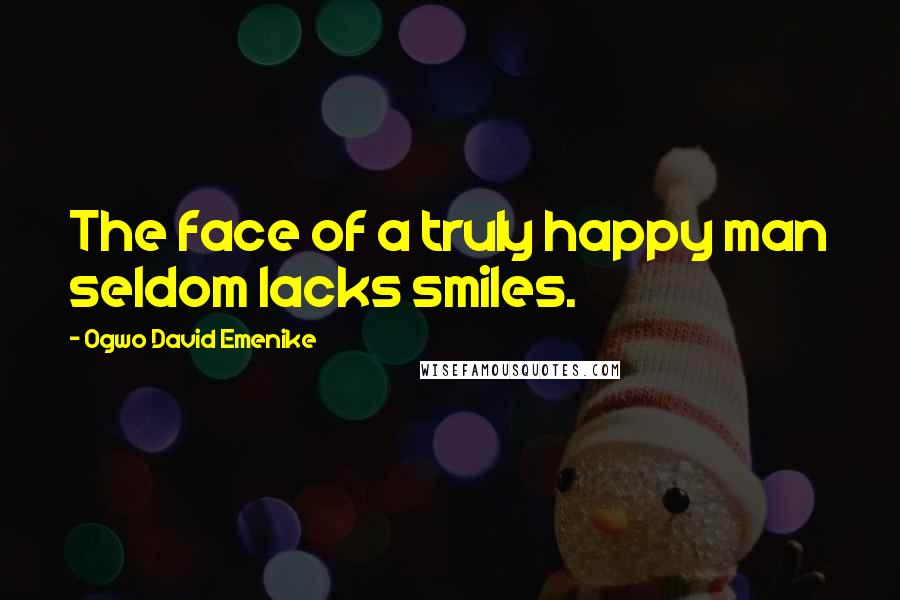 The face of a truly happy man seldom lacks smiles.

- Ogwo David Emenike

WISEFAMOUSQUOTES.COM